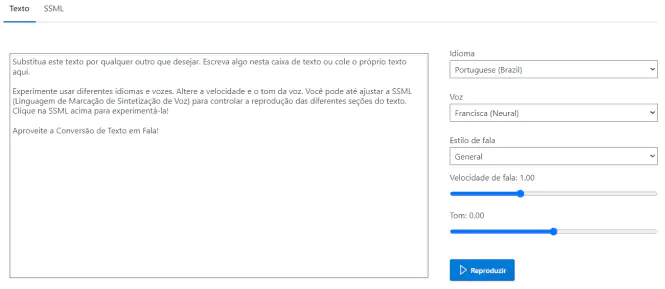 Texto SSML

Substitua este texto por qualquer outro que desejar. Escreva algo nesta caixa de texto ou cole o próprio texto aqui.

Experimente usar diferentes idiomas e vozes. Altere a velocidade e o tom da voz. Você pode até ajustar a SSML (Linguagem de Marcação de Sintetização de Voz) para controlar a reprodução das diferentes seções do texto. Clique na SSML acima para experimentá-la!

Aproveite a Conversão de Texto em Fala!

Idioma
Portuguese (Brazil)

Voz
Francisca (Neural)

Estilo de fala
General

Velocidade de fala: 1.00

Tom: 0.00

Reproduzir